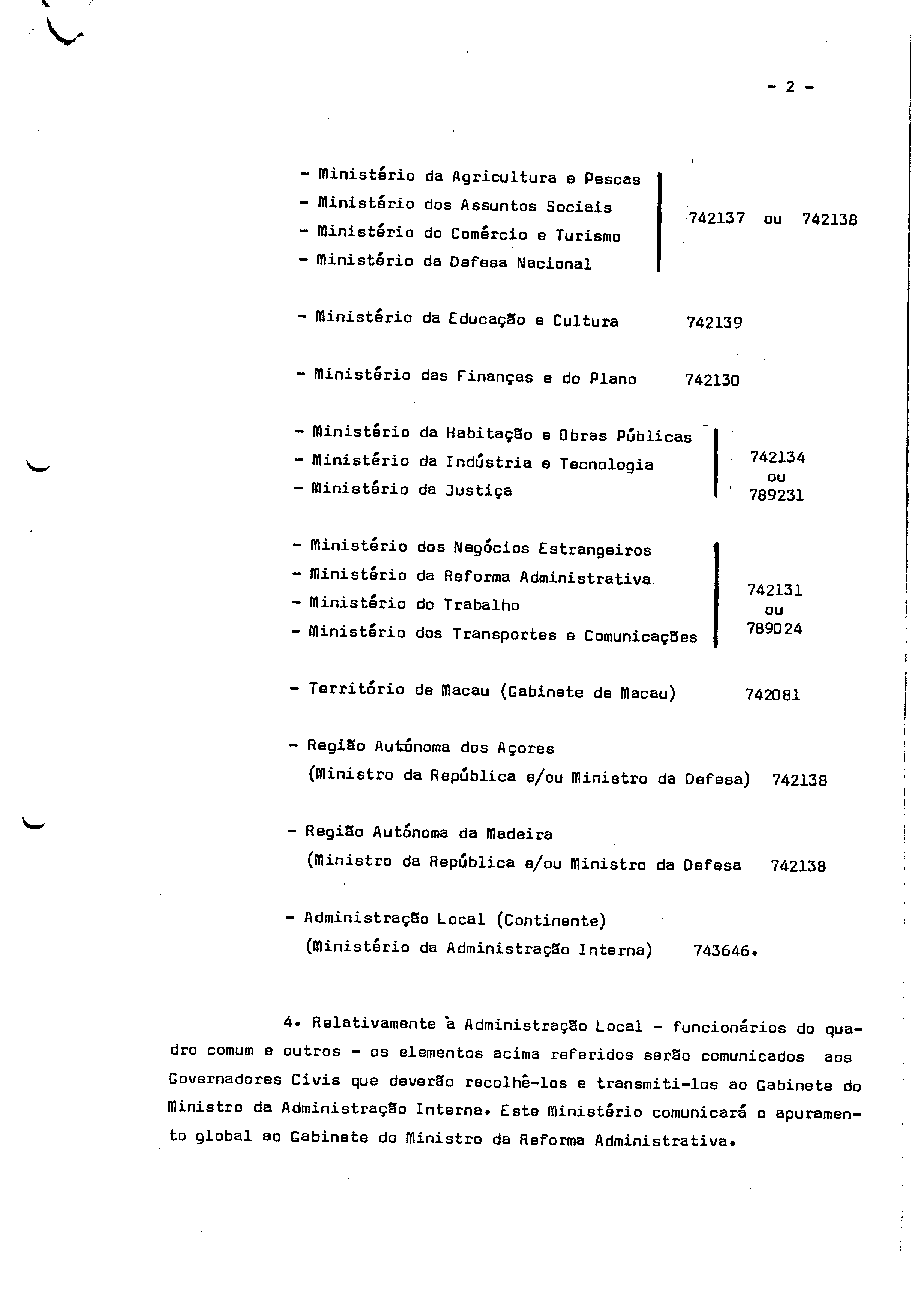 - 2 -

- Ministério da Agricultura e Pescas
- Ministério dos Assuntos Sociais
- Ministério do Comércio e Turismo
- Ministério da Defesa Nacional

742137 ou 742138

- Ministério da Educação e Cultura 742139

- Ministério das Finanças e do Plano 742130

- Ministério da Habitação e Obras Públicas
- Ministério da Indústria e Tecnologia
- Ministério da Justiça

742134 ou 789231

- Ministério dos Negócios Estrangeiros
- Ministério da Reforma Administrativa
- Ministério do Trabalho
- Ministério dos Transportes e Comunicações

742131 ou 789024

- Território de Macau (Gabinete de Macau) 742081

- Região Autónoma dos Açores (Ministro da República e/ou Ministro da Defesa) 742138

- Região Autónoma da Madeira (Ministro da República e/ou Ministro da Defesa 742138

- Administração Local (Continente) (Ministério da Administração Interna) 743646.

4. Relativamente à Administração Local - funcionários do quadro comum e outros - os elementos acima referidos serão comunicados aos Governadores Civis que deverão recolhê-los e transmiti-los ao Gabinete do Ministro da Administração Interna. Este Ministério comunicará o apuramento global ao Gabinete do Ministro da Reforma Administrativa.